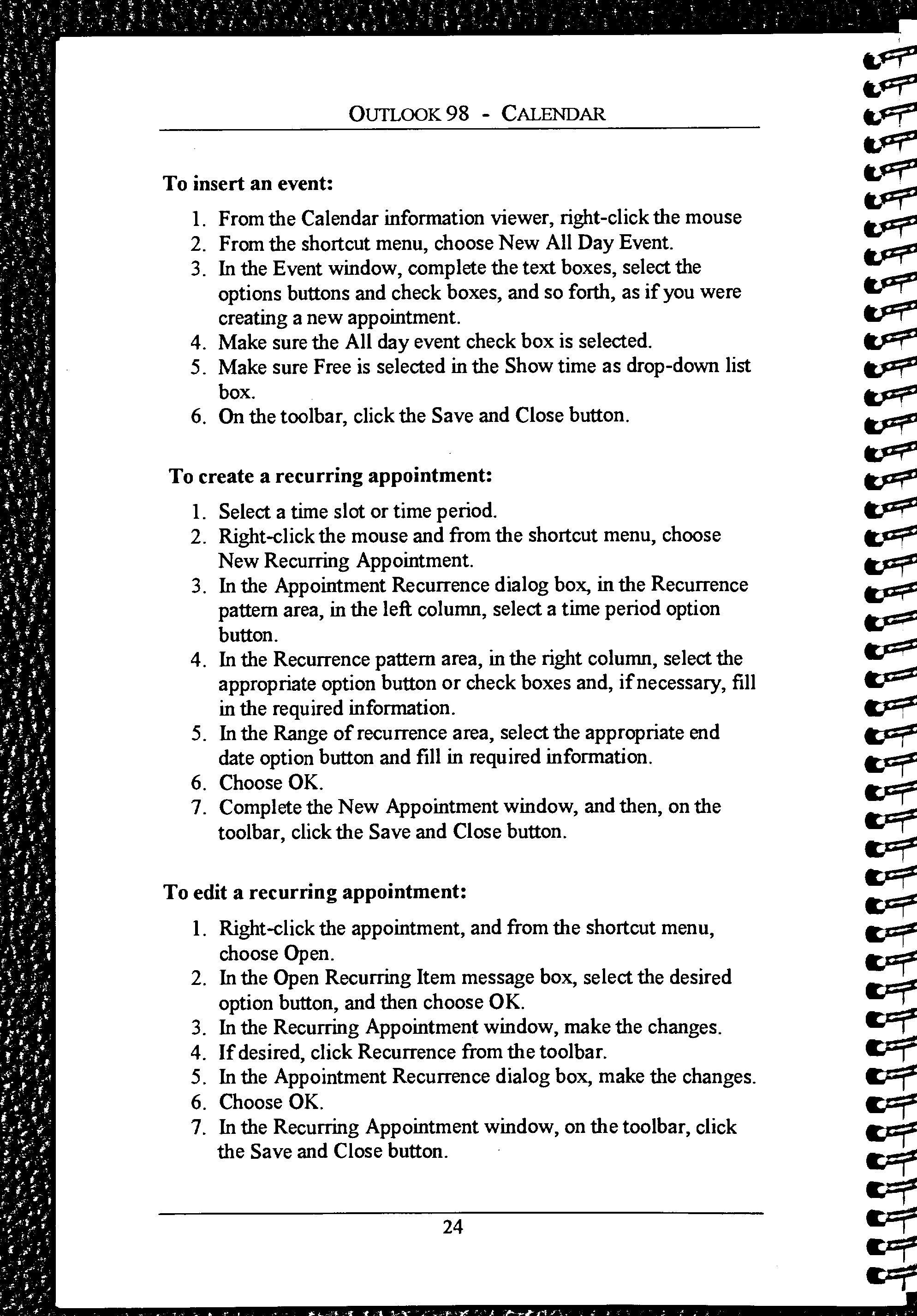 OUTLOOK 98 - CALENDAR

To insert an event:

1. From the Calendar information viewer, right-click the mouse
2. From the shortcut menu, choose New All Day Event.
3. In the Event window, complete the text boxes, select the options buttons and check boxes, and so forth, as if you were creating a new appointment.
4. Make sure the All day event check box is selected.
5. Make sure Free is selected in the Show time as drop-down list box.
6. On the toolbar, click the Save and Close button.

To create a recurring appointment:

1. Select a time slot or time period.
2. Right-click the mouse and from the shortcut menu, choose New Recurring Appointment.
3. In the Appointment Recurrence dialog box, in the Recurrence pattern area, in the left column, select a time period option button.
4. In the Recurrence pattern area, in the right column, select the appropriate option button or check boxes and, if necessary, fill in the required information.
5. In the Range of recurrence area, select the appropriate end date option button and fill in required information.
6. Choose OK.
7. Complete the New Appointment window, and then, on the toolbar, click the Save and Close button.

To edit a recurring appointment:

1. Right-click the appointment, and from the shortcut menu, choose Open.
2. In the Open Recurring Item message box, select the desired option button, and then choose OK.
3. In the Recurring Appointment window, make the changes.
4. If desired, click Recurrence from the toolbar.
5. In the Appointment Recurrence dialog box, make the changes.
6. Choose OK.
7. In the Recurring Appointment window, on the toolbar, click the Save and Close button.

24